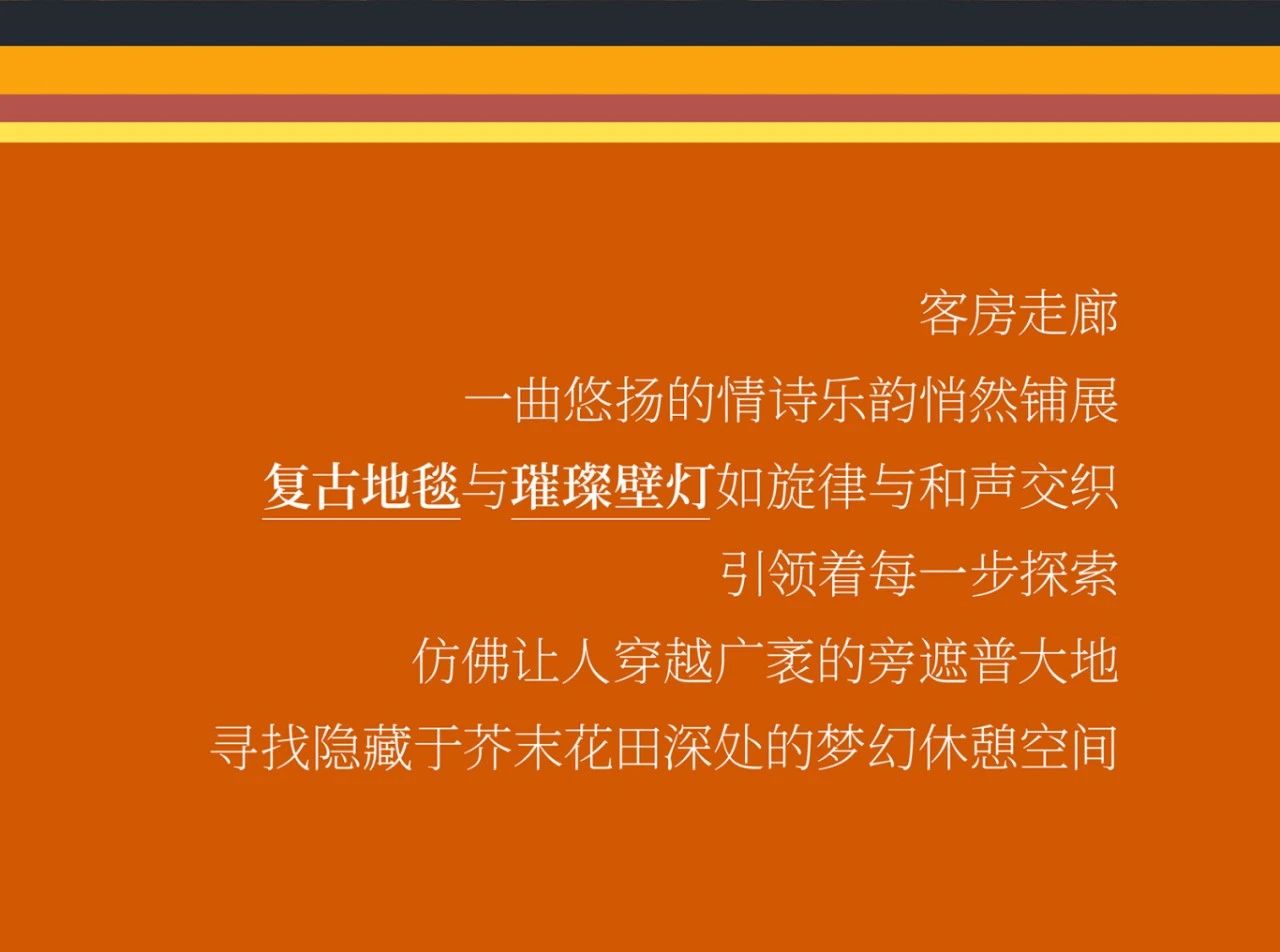 客房走廊

一曲悠扬的情诗乐韵悄然铺展

复古地毯与璀璨壁灯如旋律与和声交织

引领着每一步探索

仿佛让人穿越广袤的旁遮普大地

寻找隐藏于芥末花田深处的梦幻休憩空间